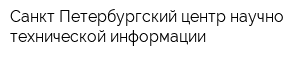 Санкт Петербургский центр научно технической информации